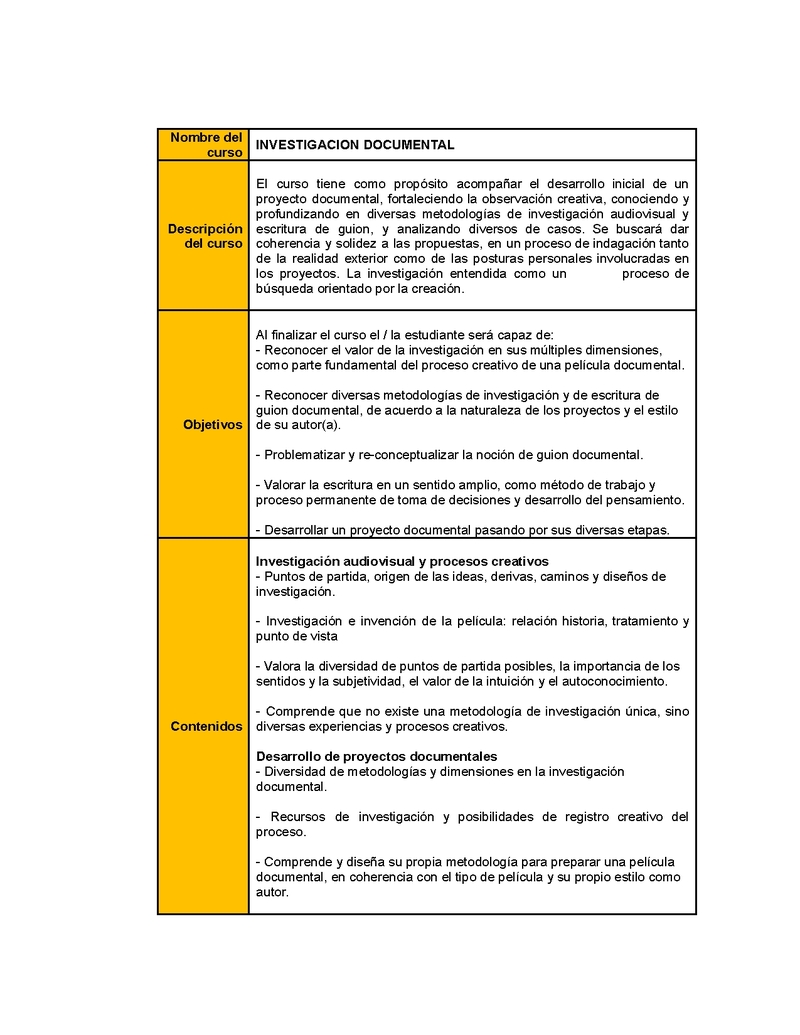 | Nombre del curso | INVESTIGACION DOCUMENTAL |
|---|---|
| Descripción del curso | El curso tiene como propósito acompañar el desarrollo inicial de un proyecto documental, fortaleciendo la observación creativa, conociendo y profundizando en diversas metodologías de investigación audiovisual y escritura de guion, y analizando diversos de casos. Se buscará dar coherencia y solidez a las propuestas, en un proceso de indagación tanto de la realidad exterior como de las posturas personales involucradas en los proyectos. La investigación entendida como un proceso de búsqueda orientado por la creación. |
| Objetivos | Al finalizar el curso el / la estudiante será capaz de:<br>- Reconocer el valor de la investigación en sus múltiples dimensiones, como parte fundamental del proceso creativo de una película documental.<br><br>- Reconocer diversas metodologías de investigación y de escritura de guion documental, de acuerdo a la naturaleza de los proyectos y el estilo de su autor(a).<br><br>- Problematizar y re-conceptualizar la noción de guion documental.<br><br>- Valorar la escritura en un sentido amplio, como método de trabajo y proceso permanente de toma de decisiones y desarrollo del pensamiento.<br><br>- Desarrollar un proyecto documental pasando por sus diversas etapas. |
| Contenidos | **Investigación audiovisual y procesos creativos**<br>- Puntos de partida, origen de las ideas, derivas, caminos y diseños de investigación.<br><br>- Investigación e invención de la película: relación historia, tratamiento y punto de vista<br><br>- Valora la diversidad de puntos de partida posibles, la importancia de los sentidos y la subjetividad, el valor de la intuición y el autoconocimiento.<br><br>- Comprende que no existe una metodología de investigación única, sino diversas experiencias y procesos creativos.<br><br>**Desarrollo de proyectos documentales**<br>- Diversidad de metodologías y dimensiones en la investigación documental.<br><br>- Recursos de investigación y posibilidades de registro creativo del proceso.<br><br>- Comprende y diseña su propia metodología para preparar una película documental, en coherencia con el tipo de película y su propio estilo como autor. |